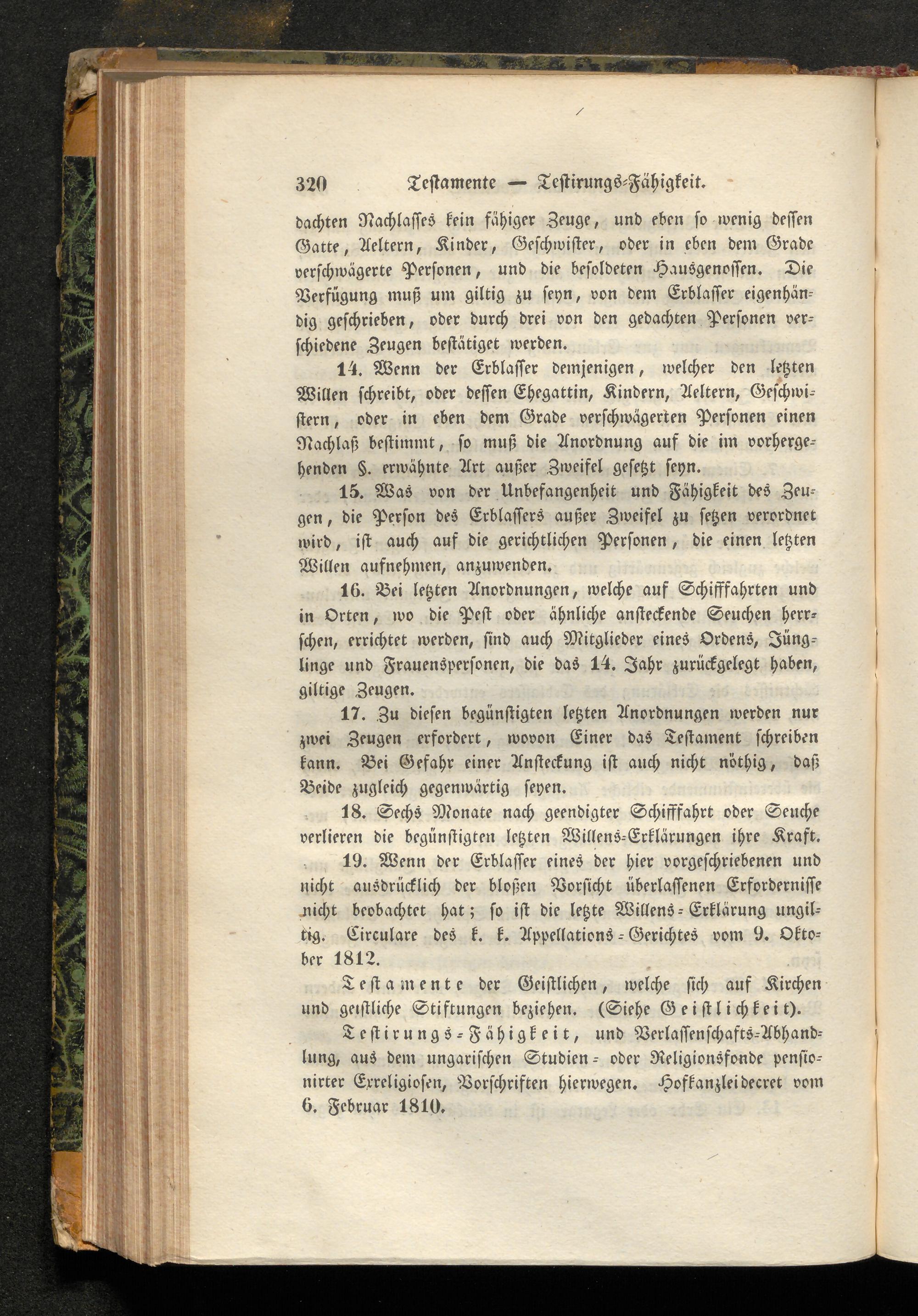 320 Testamente — Testirungs-Fähigkeit.

dachten Nachlasses kein fähiger Zeuge, und eben so wenig dessen Gatte, Aeltern, Kinder, Geschwister, oder in eben dem Grade verschwägerte Personen, und die besoldeten Hausgenossen. Die Verfügung muß um giltig zu seyn, von dem Erblasser eigenhändig geschrieben, oder durch drei von den gedachten Personen verschiedene Zeugen bestätiget werden.

14. Wenn der Erblasser demjenigen, welcher den letzten Willen schreibt, oder dessen Ehegattin, Kindern, Aeltern, Geschwistern, oder in eben dem Grade verschwägerten Personen einen Nachlaß bestimmt, so muß die Anordnung auf die im vorhergehenden §. erwähnte Art außer Zweifel gesetzt seyn.

15. Was von der Unbefangenheit und Fähigkeit des Zeugen, die Person des Erblassers außer Zweifel zu setzen verordnet wird, ist auch auf die gerichtlichen Personen, die einen letzten Willen aufnehmen, anzuwenden.

16. Bei letzten Anordnungen, welche auf Schifffahrten und in Orten, wo die Pest oder ähnliche ansteckende Seuchen herrschen, errichtet werden, sind auch Mitglieder eines Ordens, Jünglinge und Frauenspersonen, die das 14. Jahr zurückgelegt haben, giltige Zeugen.

17. Zu diesen begünstigten letzten Anordnungen werden nur zwei Zeugen erfordert, wovon Einer das Testament schreiben kann. Bei Gefahr einer Ansteckung ist auch nicht nöthig, daß Beide zugleich gegenwärtig seyen.

18. Sechs Monate nach geendigter Schifffahrt oder Seuche verlieren die begünstigten letzten Willens-Erklärungen ihre Kraft.

19. Wenn der Erblasser eines der hier vorgeschriebenen und nicht ausdrücklich der bloßen Vorsicht überlassenen Erfordernisse nicht beobachtet hat; so ist die letzte Willens-Erklärung ungiltig. Circulare des k. k. Appellations-Gerichtes vom 9. Oktober 1812.

Testamente der Geistlichen, welche sich auf Kirchen und geistliche Stiftungen beziehen. (Siehe Geistlichkeit).

Testirungs-Fähigkeit, und Verlassenschafts-Abhandlung, aus dem ungarischen Studien- oder Religionsfonde pensionirter Exreligiosen, Vorschriften hierwegen. Hofkanzleidecret vom 6. Februar 1810.